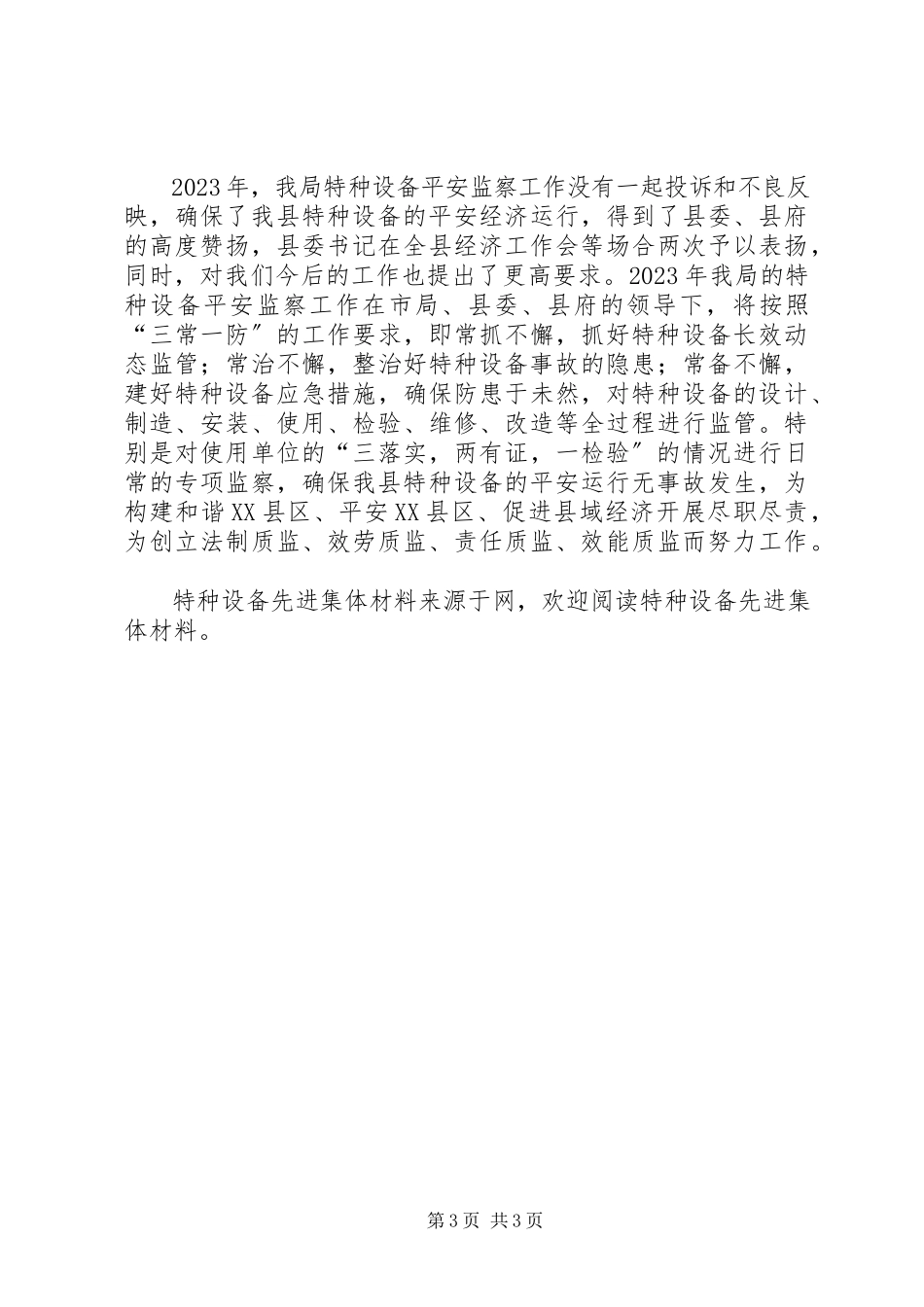 2023年，我局特种设备平安监察工作没有一起投诉和不良反映，确保了我县特种设备的平安经济运行，得到了县委、县府的高度赞扬，县委书记在全县经济工作会等场合两次予以表扬，同时，对我们今后的工作也提出了更高要求。2023年我局的特种设备平安监察工作在市局、县委、县府的领导下，将按照“三常一防″的工作要求，即常抓不懈，抓好特种设备长效动态监管；常治不懈，整治好特种设备事故的隐患；常备不懈，建好特种设备应急措施，确保防患于未然，对特种设备的设计、制造、安装、使用、检验、维修、改造等全过程进行监管。特别是对使用单位的“三落实，两有证，一检验″的情况进行日常的专项监察，确保我县特种设备的平安运行无事故发生，为构建和谐XX县区、平安XX县区、促进县域经济开展尽职尽责，为创立法制质监、效劳质监、责任质监、效能质监而努力工作。

特种设备先进集体材料来源于网，欢迎阅读特种设备先进集体材料。

第3页 共3页